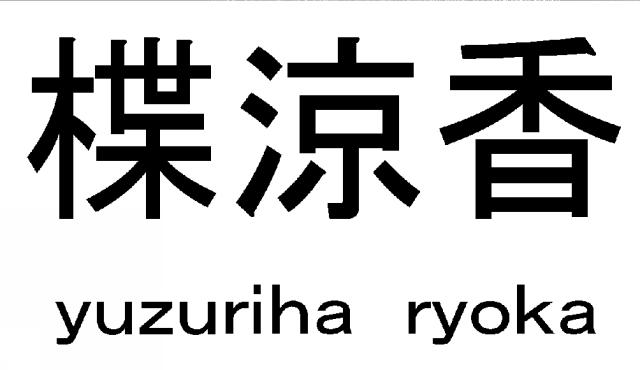 楪涼香

yuzuriha ryoka